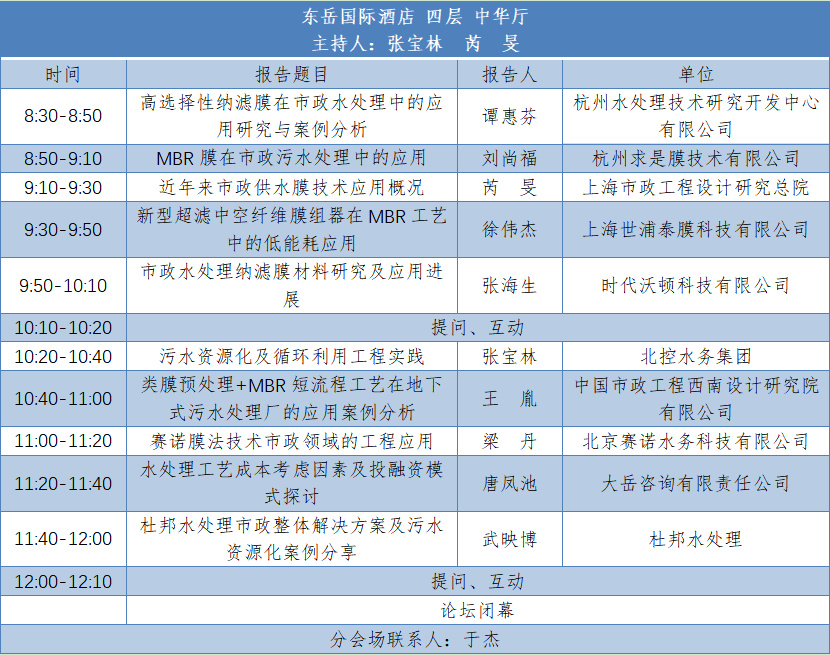 东岳国际酒店 四层 中华厅
主持人：张宝林 芮 旻

| 时间 | 报告题目 | 报告人 | 单位 |
|---|---|---|---|
| 8:30-8:50 | 高选择性纳滤膜在市政水处理中的应用研究与案例分析 | 谭惠芬 | 杭州水处理技术研究开发中心有限公司 |
| 8:50-9:10 | MBR 膜在市政污水处理中的应用 | 刘尚福 | 杭州求是膜技术有限公司 |
| 9:10-9:30 | 近年来市政供水膜技术应用概况 | 芮 旻 | 上海市政工程设计研究总院 |
| 9:30-9:50 | 新型超滤中空纤维膜组器在 MBR 工艺中的低能耗应用 | 徐伟杰 | 上海世浦泰膜科技有限公司 |
| 9:50-10:10 | 市政水处理纳滤膜材料研究及应用进展 | 张海生 | 时代沃顿科技有限公司 |
| 10:10-10:20 | 提问、互动 | | |
| 10:20-10:40 | 污水资源化及循环利用工程实践 | 张宝林 | 北控水务集团 |
| 10:40-11:00 | 类膜预处理+MBR 短流程工艺在地下式污水处理厂的应用案例分析 | 王 胤 | 中国市政工程西南设计研究院有限公司 |
| 11:00-11:20 | 赛诺膜法技术市政领域的工程应用 | 梁 丹 | 北京赛诺水务科技有限公司 |
| 11:20-11:40 | 水处理工艺成本考虑因素及投融资模式探讨 | 唐凤池 | 大岳咨询有限责任公司 |
| 11:40-12:00 | 杜邦水处理市政整体解决方案及污水资源化案例分享 | 武映博 | 杜邦水处理 |
| 12:00-12:10 | 提问、互动 | | |
| | 论坛闭幕 | | |

分会场联系人：于杰